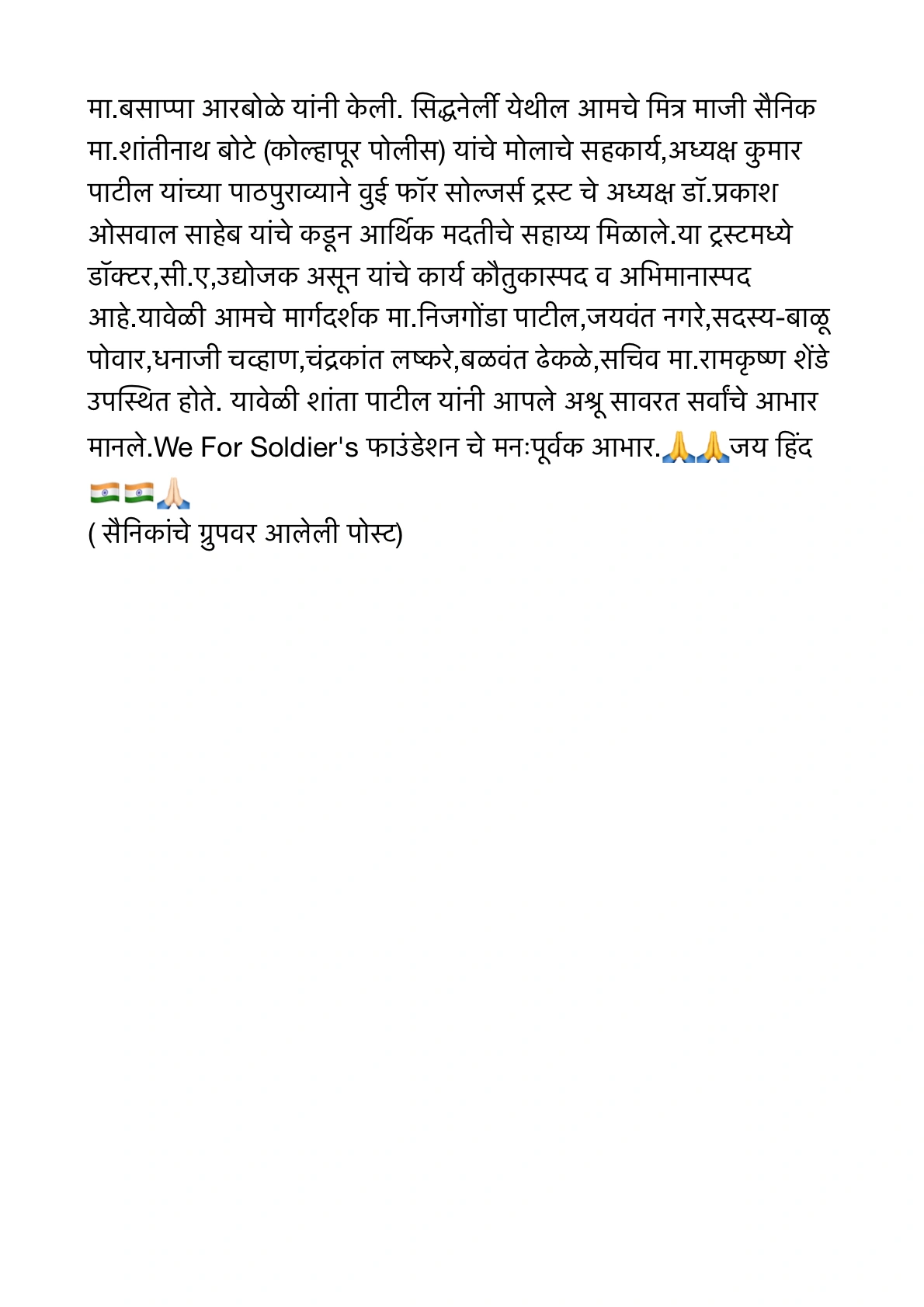 मा.बसाप्पा आरबोळे यांनी केली. सिद्धनेर्ली येथील आमचे मित्र माजी सैनिक मा.शांतीनाथ बोटे (कोल्हापूर पोलीस) यांचे मोलाचे सहकार्य,अध्यक्ष कुमार पाटील यांच्या पाठपुराव्याने वुई फॉर सोल्जर्स ट्रस्ट चे अध्यक्ष डॉ.प्रकाश ओसवाल साहेब यांचे कडून आर्थिक मदतीचे सहाय्य मिळाले.या ट्रस्टमध्ये डॉक्टर,सी.ए,उद्योजक असून यांचे कार्य कौतुकास्पद व अभिमानास्पद आहे.यावेळी आमचे मार्गदर्शक मा.निजगोंडा पाटील,जयवंत नगरे,सदस्य-बाळू पोवार,धनाजी चव्हाण,चंद्रकांत लष्करे,बळवंत ढेकळे,सचिव मा.रामकृष्ण शेंडे उपस्थित होते. यावेळी शांता पाटील यांनी आपले अश्रू सावरत सर्वांचे आभार मानले.We For Soldier's फाउंडेशन चे मनःपूर्वक आभार.🙏🙏जय हिंद 🇮🇳🇮🇳🙏🏻
( सैनिकांचे ग्रुपवर आलेली पोस्ट)